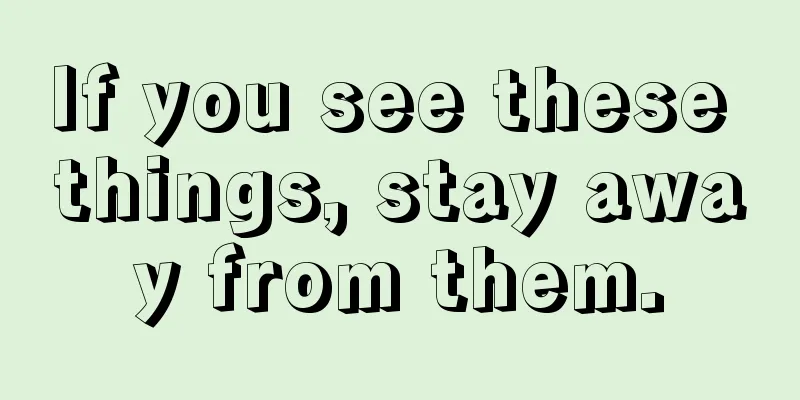 If you see these things, stay away from them.